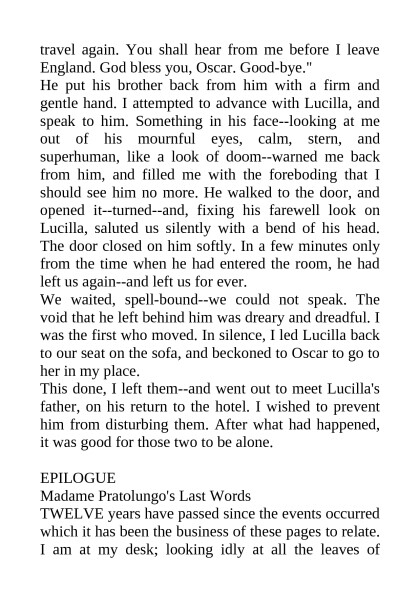 travel again. You shall hear from me before I leave England. God bless you, Oscar. Good-bye."
He put his brother back from him with a firm and gentle hand. I attempted to advance with Lucilla, and speak to him. Something in his face--looking at me out of his mournful eyes, calm, stern, and superhuman, like a look of doom--warned me back from him, and filled me with the foreboding that I should see him no more. He walked to the door, and opened it--turned--and, fixing his farewell look on Lucilla, saluted us silently with a bend of his head. The door closed on him softly. In a few minutes only from the time when he had entered the room, he had left us again--and left us for ever.
We waited, spell-bound--we could not speak. The void that he left behind him was dreary and dreadful. I was the first who moved. In silence, I led Lucilla back to our seat on the sofa, and beckoned to Oscar to go to her in my place.
This done, I left them--and went out to meet Lucilla's father, on his return to the hotel. I wished to prevent him from disturbing them. After what had happened, it was good for those two to be alone.

EPILOGUE
Madame Pratolungo's Last Words
TWELVE years have passed since the events occurred which it has been the business of these pages to relate. I am at my desk; looking idly at all the leaves of